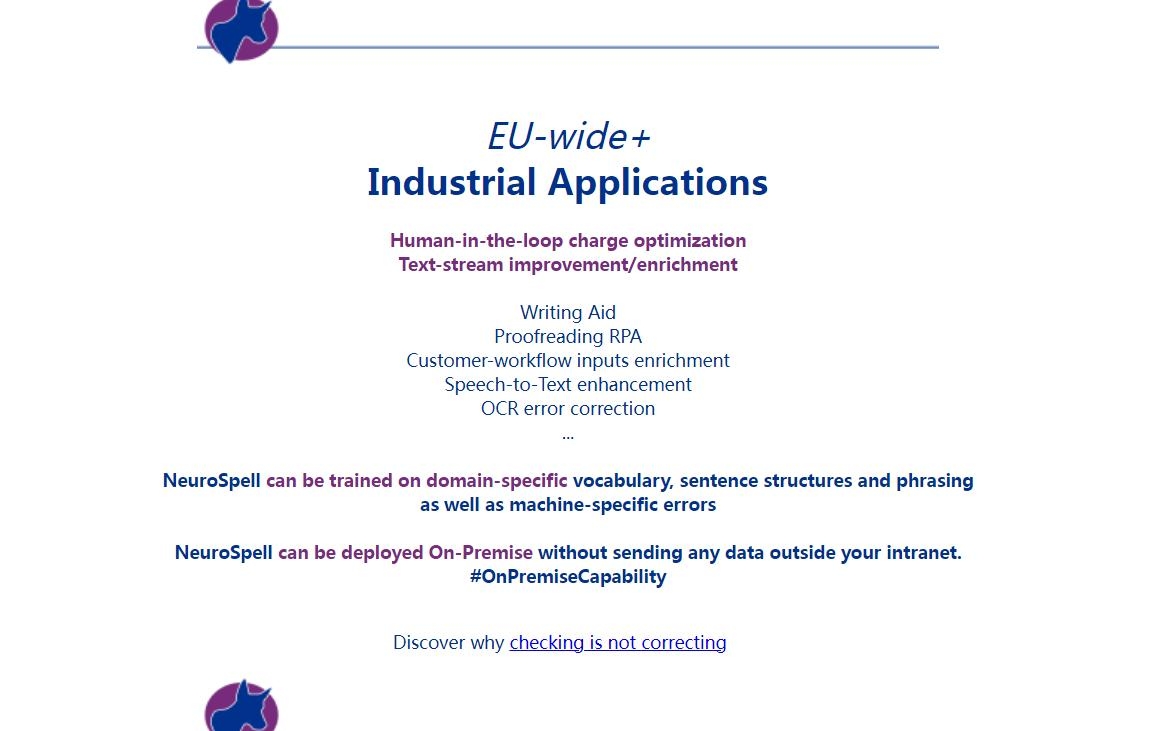 EU-wide+
Industrial Applications

Human-in-the-loop charge optimization
Text-stream improvement/enrichment

Writing Aid
Proofreading RPA
Customer-workflow inputs enrichment
Speech-to-Text enhancement
OCR error correction
...

NeuroSpell can be trained on domain-specific vocabulary, sentence structures and phrasing as well as machine-specific errors

NeuroSpell can be deployed On-Premise without sending any data outside your intranet.
#OnPremiseCapability

Discover why checking is not correcting